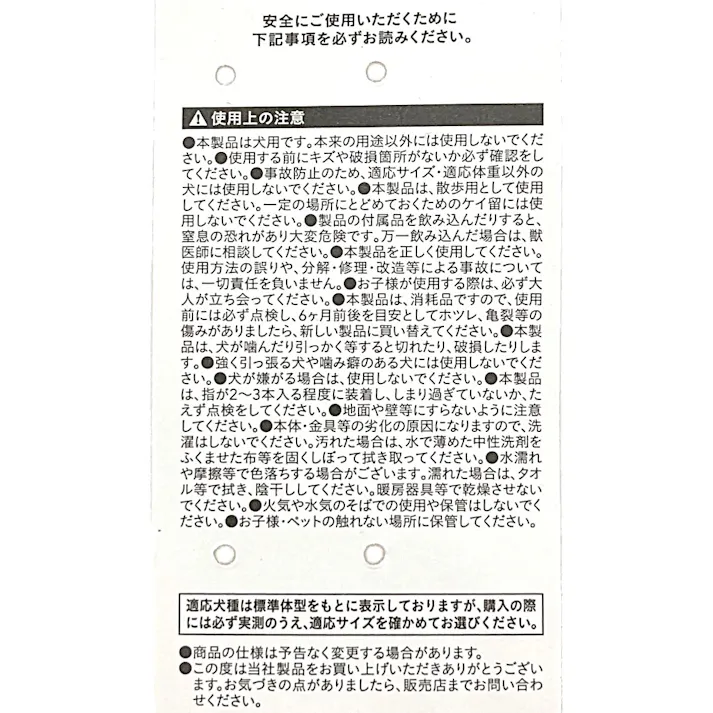 安全にご使用いただくために
下記事項を必ずお読みください。

⚠ 使用上の注意

●本製品は犬用です。本来の用途以外には使用しないでください。●使用する前にキズや破損箇所がないか必ず確認をしてください。●事故防止のため、適応サイズ・適応体重以外の犬には使用しないでください。●本製品は、散歩用として使用してください。一定の場所にとどめておくためのケイ留には使用しないでください。●製品の付属品を飲み込んだりすると、窒息の恐れがあり大変危険です。万一飲み込んだ場合は、獣医師に相談してください。●本製品を正しく使用してください。使用方法の誤りや、分解・修理・改造等による事故については、一切責任を負いません。●お子様が使用する際は、必ず大人が立ち会ってください。●本製品は、消耗品ですので、使用前には必ず点検し、6ヶ月前後を目安としてホツレ、亀裂等の傷みがありましたら、新しい製品に買い替えてください。●本製品は、犬が噛んだり引っかく等すると切れたり、破損したりします。●強く引っ張る犬や噛み癖のある犬には使用しないでください。●犬が嫌がる場合は、使用しないでください。●本製品は、指が2〜3本入る程度に装着し、しまり過ぎていないか、たえず点検をしてください。●地面や壁等にすらないように注意してください。●本体・金具等の劣化の原因になりますので、洗濯はしないでください。汚れた場合は、水で薄めた中性洗剤をふくませた布等を固くしぼって拭き取ってください。●水濡れや摩擦等で色落ちする場合がございます。濡れた場合は、タオル等で拭き、陰干ししてください。暖房器具等で乾燥させないでください。●火気や水気のそばでの使用や保管はしないでください。●お子様・ペットの触れない場所に保管してください。

適応犬種は標準体型をもとに表示しておりますが、購入の際には必ず実測のうえ、適応サイズを確かめてお選びください。

●商品の仕様は予告なく変更する場合があります。
●この度は当社製品をお買い上げいただきありがとうございます。お気づきの点がありましたら、販売店までお問い合わせください。